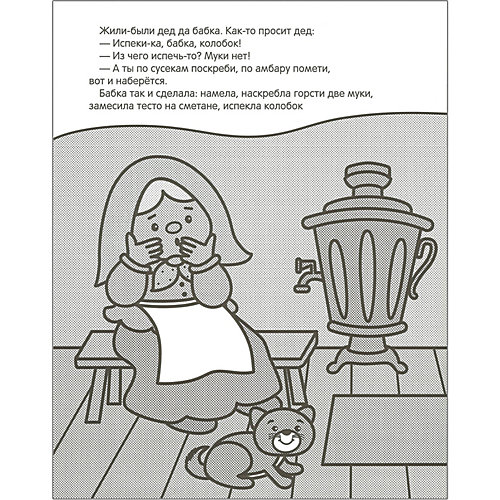 Жили-были дед да бабка. Как-то просит дед:
— Испеки-ка, бабка, колобок!
— Из чего испечь-то? Муки нет!
— А ты по сусекам поскреби, по амбару помети, вот и наберётся.
Бабка так и сделала: намела, наскребла горсти две муки, замесила тесто на сметане, испекла колобок